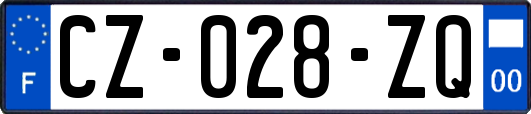 F
CZ-028-ZQ
00